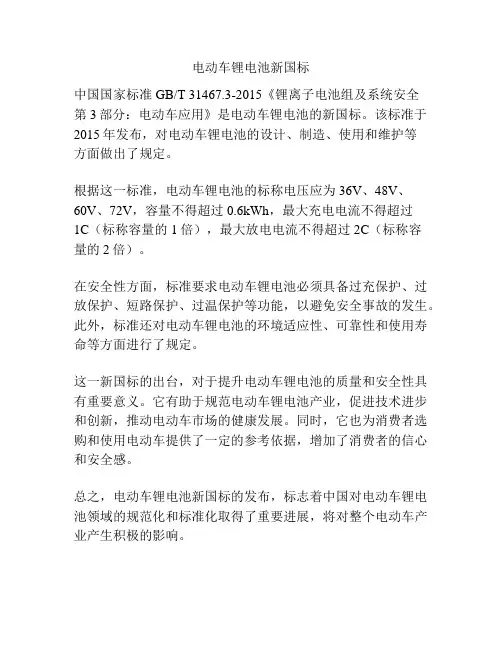 电动车锂电池新国标

中国国家标准 GB/T 31467.3-2015《锂离子电池组及系统安全第 3 部分：电动车应用》是电动车锂电池的新国标。该标准于 2015 年发布，对电动车锂电池的设计、制造、使用和维护等方面做出了规定。

根据这一标准，电动车锂电池的标称电压应为 36V、48V、60V、72V，容量不得超过 0.6kWh，最大充电电流不得超过 1C（标称容量的 1 倍），最大放电电流不得超过 2C（标称容量的 2 倍）。

在安全性方面，标准要求电动车锂电池必须具备过充保护、过放保护、短路保护、过温保护等功能，以避免安全事故的发生。此外，标准还对电动车锂电池的环境适应性、可靠性和使用寿命等方面进行了规定。

这一新国标的出台，对于提升电动车锂电池的质量和安全性具有重要意义。它有助于规范电动车锂电池产业，促进技术进步和创新，推动电动车市场的健康发展。同时，它也为消费者选购和使用电动车提供了一定的参考依据，增加了消费者的信心和安全感。

总之，电动车锂电池新国标的发布，标志着中国对电动车锂电池领域的规范化和标准化取得了重要进展，将对整个电动车产业产生积极的影响。